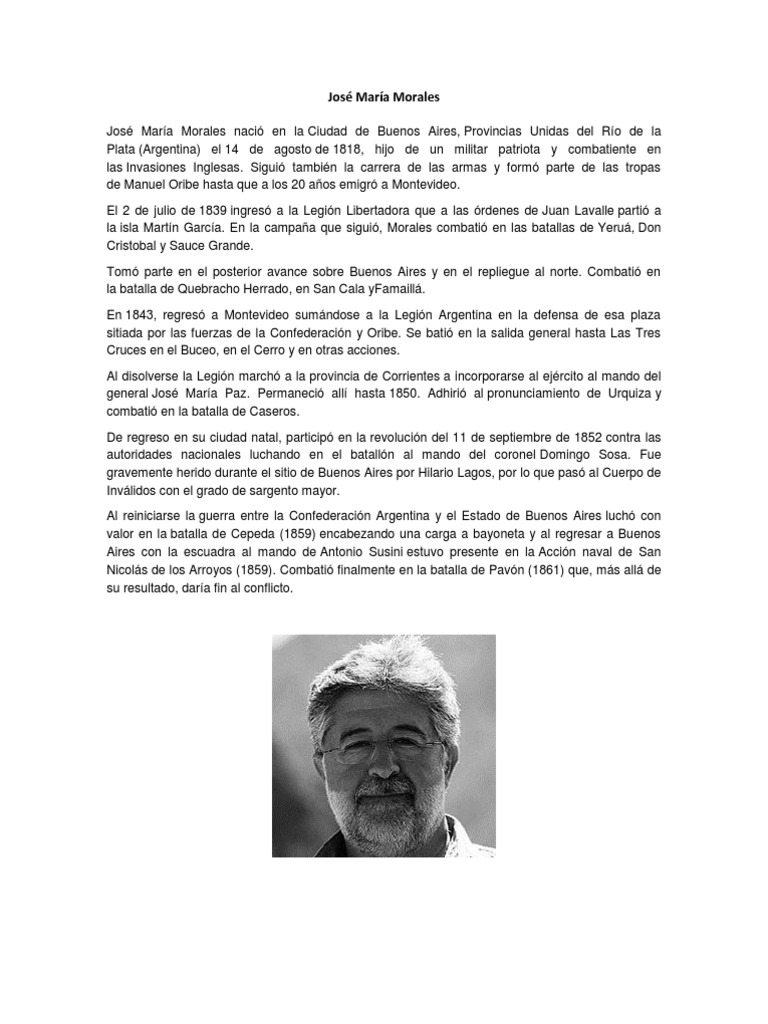 José María Morales

José María Morales nació en la Ciudad de Buenos Aires, Provincias Unidas del Río de la Plata (Argentina) el 14 de agosto de 1818, hijo de un militar patriota y combatiente en las Invasiones Inglesas. Siguió también la carrera de las armas y formó parte de las tropas de Manuel Oribe hasta que a los 20 años emigró a Montevideo.

El 2 de julio de 1839 ingresó a la Legión Libertadora que a las órdenes de Juan Lavalle partió a la isla Martín García. En la campaña que siguió, Morales combatió en las batallas de Yeruá, Don Cristobal y Sauce Grande.

Tomó parte en el posterior avance sobre Buenos Aires y en el repliegue al norte. Combatió en la batalla de Quebracho Herrado, en San Cala yFamaillá.

En 1843, regresó a Montevideo sumándose a la Legión Argentina en la defensa de esa plaza sitiada por las fuerzas de la Confederación y Oribe. Se batió en la salida general hasta Las Tres Cruces en el Buceo, en el Cerro y en otras acciones.

Al disolverse la Legión marchó a la provincia de Corrientes a incorporarse al ejército al mando del general José María Paz. Permaneció allí hasta 1850. Adhirió al pronunciamiento de Urquiza y combatió en la batalla de Caseros.

De regreso en su ciudad natal, participó en la revolución del 11 de septiembre de 1852 contra las autoridades nacionales luchando en el batallón al mando del coronel Domingo Sosa. Fue gravemente herido durante el sitio de Buenos Aires por Hilario Lagos, por lo que pasó al Cuerpo de Inválidos con el grado de sargento mayor.

Al reiniciarse la guerra entre la Confederación Argentina y el Estado de Buenos Aires luchó con valor en la batalla de Cepeda (1859) encabezando una carga a bayoneta y al regresar a Buenos Aires con la escuadra al mando de Antonio Susini estuvo presente en la Acción naval de San Nicolás de los Arroyos (1859). Combatió finalmente en la batalla de Pavón (1861) que, más allá de su resultado, daría fin al conflicto.